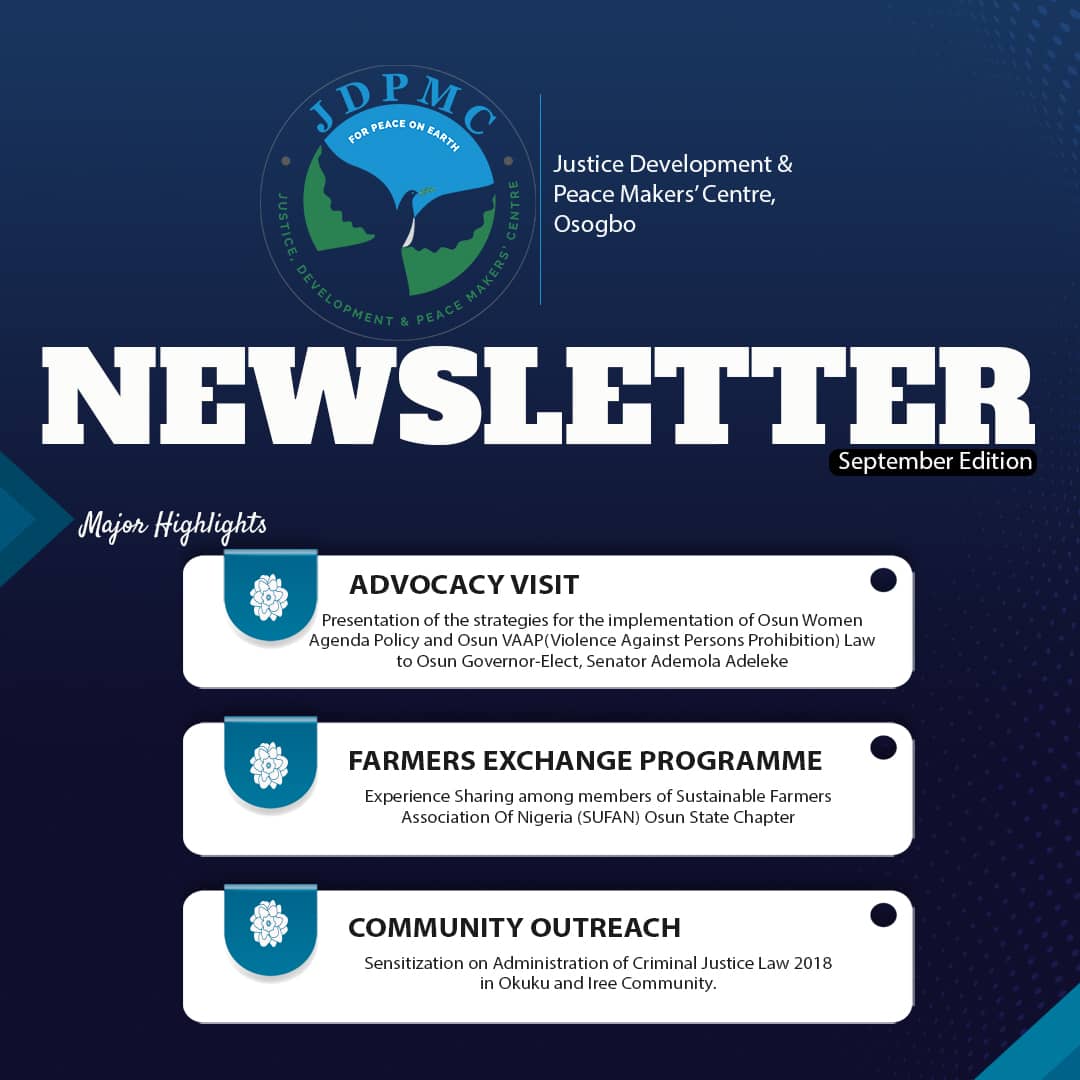 JDPMC
FOR PEACE ON EARTH
JUSTICE, DEVELOPMENT & PEACE MAKERS' CENTRE

Justice Development & Peace Makers' Centre, Osogbo

NEWSLETTER
September Edition

Major Highlights

ADVOCACY VISIT
Presentation of the strategies for the implementation of Osun Women Agenda Policy and Osun VAAP(Violence Against Persons Prohibition) Law to Osun Governor-Elect, Senator Ademola Adeleke

FARMERS EXCHANGE PROGRAMME
Experience Sharing among members of Sustainable Farmers Association Of Nigeria (SUFAN) Osun State Chapter

COMMUNITY OUTREACH
Sensitization on Administration of Criminal Justice Law 2018 in Okuku and Iree Community.